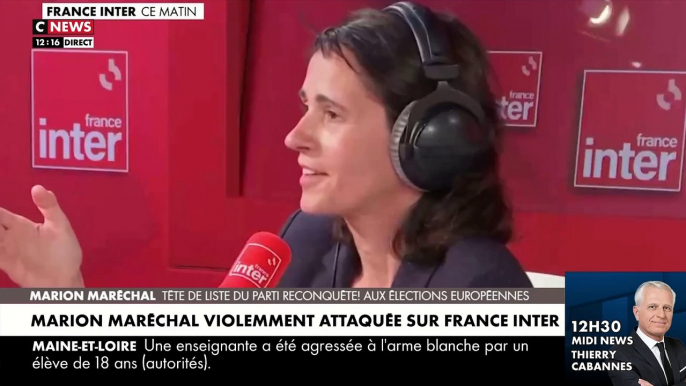 FRANCE INTER CE MATIN
C NEWS
12:16 DIRECT

france inter

france inter

france inter

france inter

MARION MARÉCHAL TÊTE DE LISTE DU PARTI RECONQUÊTE! AUX ÉLECTIONS EUROPÉENNES
MARION MARÉCHAL VIOLEMMENT ATTAQUÉE SUR FRANCE INTER
MAINE-ET-LOIRE Une enseignante a été agressée à l'arme blanche par un élève de 18 ans (autorités).

12H30 MIDI NEWS THIERRY CABANNES